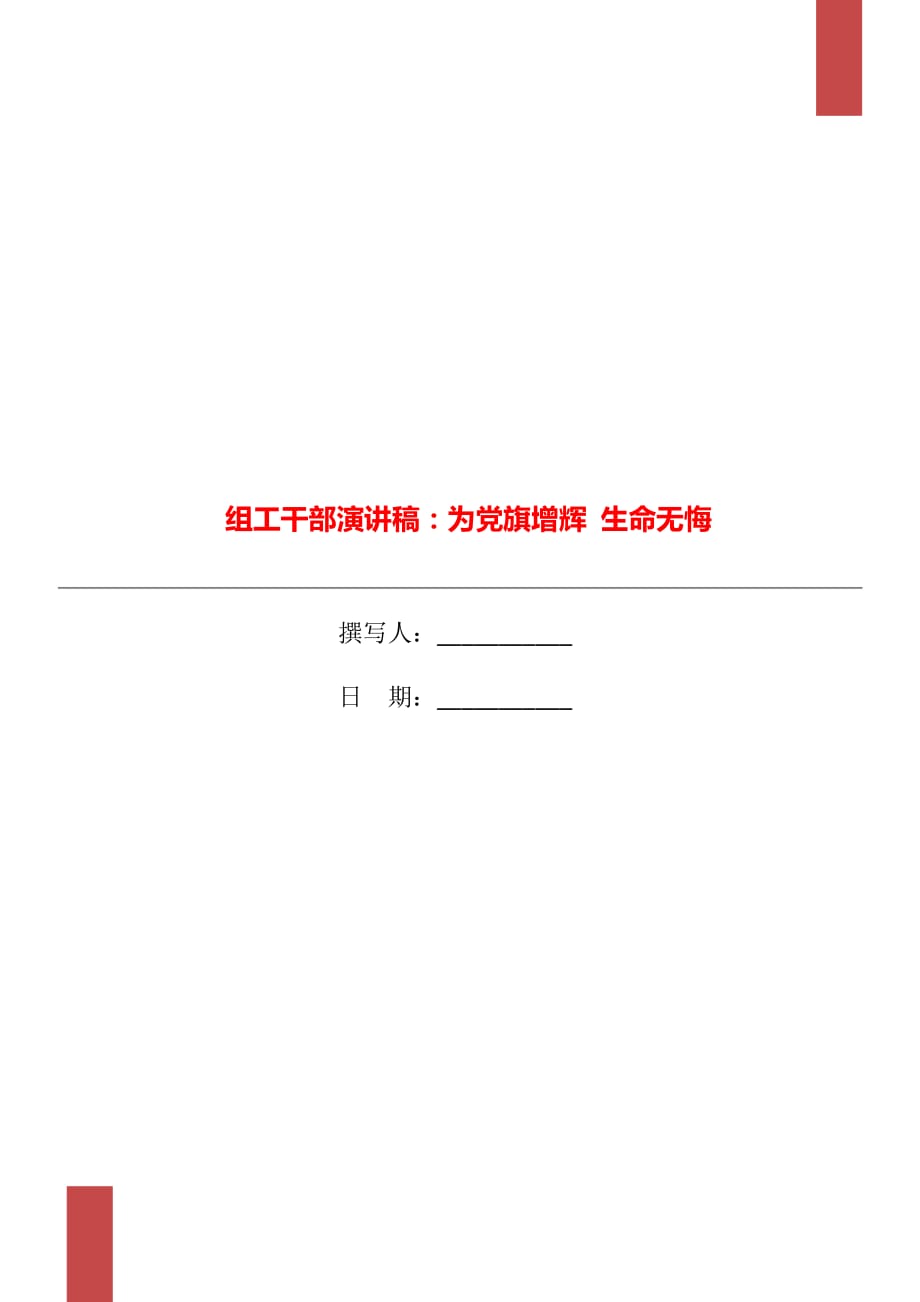 组工干部演讲稿：为党旗增辉 生命无悔

撰写人：___________

日 期：___________